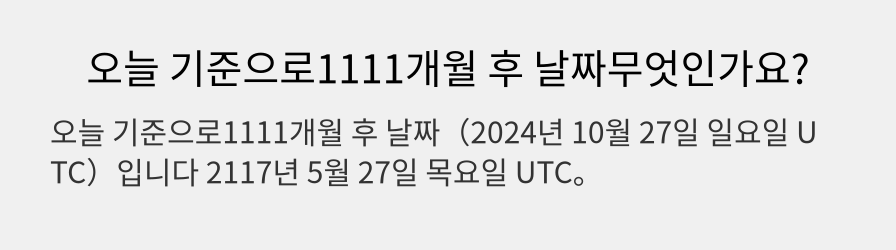 오늘 기준으로1111개월 후 날짜무엇인가요?

오늘 기준으로1111개월 후 날짜（2024년 10월 27일 일요일 UTC）입니다 2117년 5월 27일 목요일 UTC。